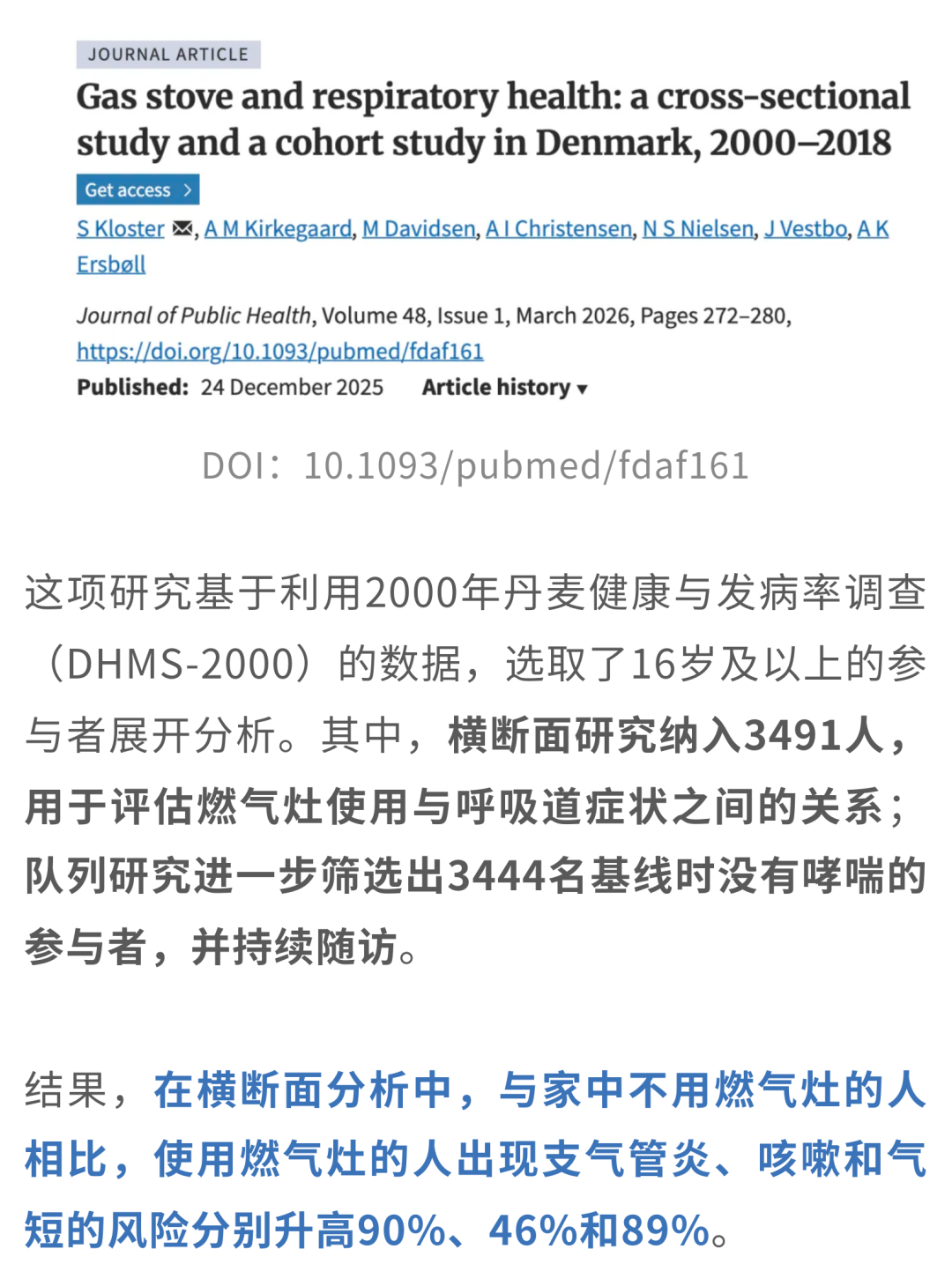 JOURNAL ARTICLE

Gas stove and respiratory health: a cross-sectional study and a cohort study in Denmark, 2000–2018

Get access >

S Kloster, A M Kirkegaard, M Davidsen, A I Christensen, N S Nielsen, J Vestbo, A K Ersbøll

Journal of Public Health, Volume 48, Issue 1, March 2026, Pages 272–280, https://doi.org/10.1093/pubmed/fdaf161

Published: 24 December 2025    Article history ▾

DOI：10.1093/pubmed/fdaf161

这项研究基于利用2000年丹麦健康与发病率调查（DHMS-2000）的数据，选取了16岁及以上的参与者展开分析。其中，横断面研究纳入3491人，用于评估燃气灶使用与呼吸道症状之间的关系；队列研究进一步筛选出3444名基线时没有哮喘的参与者，并持续随访。

结果，在横断面分析中，与家中不用燃气灶的人相比，使用燃气灶的人出现支气管炎、咳嗽和气短的风险分别升高90%、46%和89%。